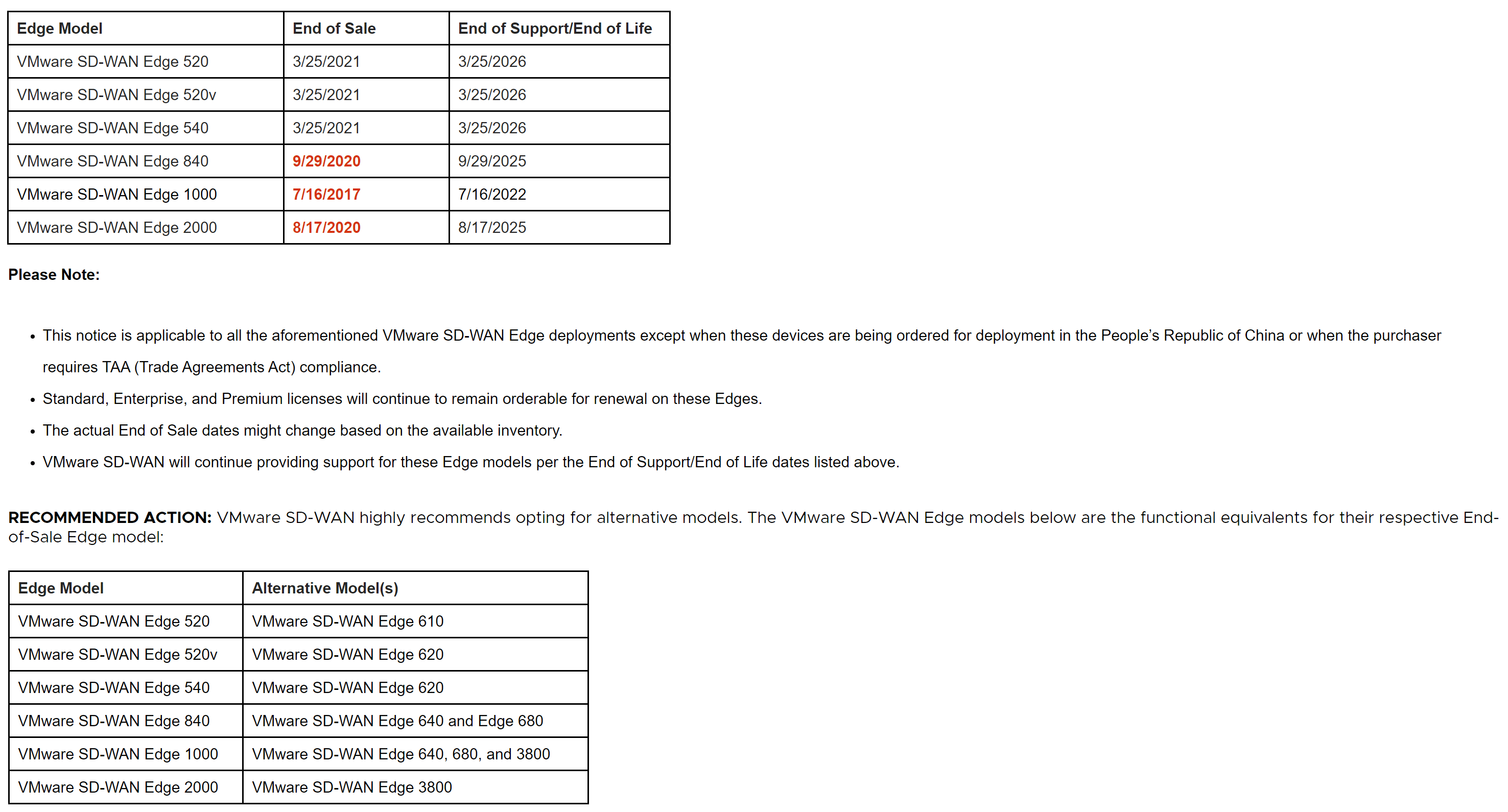 | Edge Model | End of Sale | End of Support/End of Life |
|---|---|---|
| VMware SD-WAN Edge 520 | 3/25/2021 | 3/25/2026 |
| VMware SD-WAN Edge 520v | 3/25/2021 | 3/25/2026 |
| VMware SD-WAN Edge 540 | 3/25/2021 | 3/25/2026 |
| VMware SD-WAN Edge 840 | 9/29/2020 | 9/29/2025 |
| VMware SD-WAN Edge 1000 | 7/16/2017 | 7/16/2022 |
| VMware SD-WAN Edge 2000 | 8/17/2020 | 8/17/2025 |

Please Note:

• This notice is applicable to all the aforementioned VMware SD-WAN Edge deployments except when these devices are being ordered for deployment in the People's Republic of China or when the purchaser requires TAA (Trade Agreements Act) compliance.
• Standard, Enterprise, and Premium licenses will continue to remain orderable for renewal on these Edges.
• The actual End of Sale dates might change based on the available inventory.
• VMware SD-WAN will continue providing support for these Edge models per the End of Support/End of Life dates listed above.

RECOMMENDED ACTION: VMware SD-WAN highly recommends opting for alternative models. The VMware SD-WAN Edge models below are the functional equivalents for their respective End-of-Sale Edge model:

| Edge Model | Alternative Model(s) |
|---|---|
| VMware SD-WAN Edge 520 | VMware SD-WAN Edge 610 |
| VMware SD-WAN Edge 520v | VMware SD-WAN Edge 620 |
| VMware SD-WAN Edge 540 | VMware SD-WAN Edge 620 |
| VMware SD-WAN Edge 840 | VMware SD-WAN Edge 640 and Edge 680 |
| VMware SD-WAN Edge 1000 | VMware SD-WAN Edge 640, 680, and 3800 |
| VMware SD-WAN Edge 2000 | VMware SD-WAN Edge 3800 |